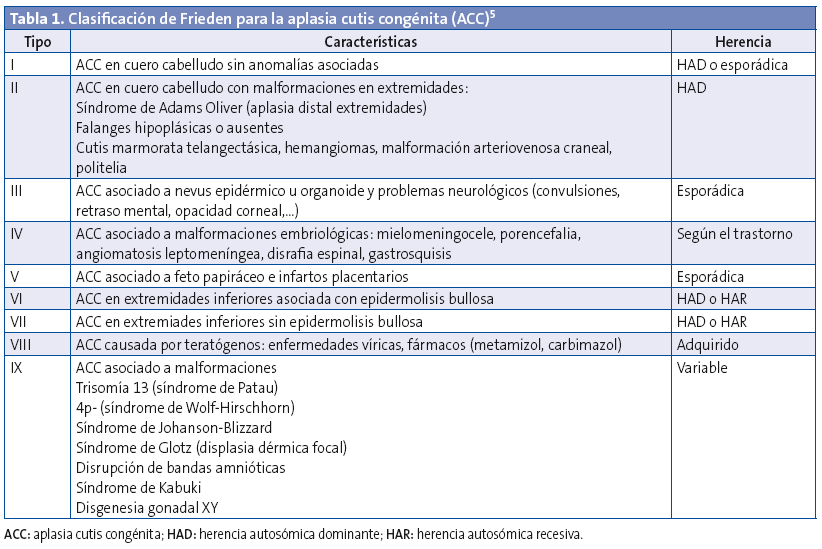 Tabla 1. Clasificación de Frieden para la aplasia cutis congénita (ACC)$^5$

| Tipo | Características | Herencia |
|---|---|---|
| I | ACC en cuero cabelludo sin anomalías asociadas | HAD o esporádica |
| II | ACC en cuero cabelludo con malformaciones en extremidades: Síndrome de Adams Oliver (aplasia distal extremidades) Falanges hipoplásicas o ausentes Cutis marmorata telangectásica, hemangiomas, malformación arteriovenosa craneal, politelia | HAD |
| III | ACC asociado a nevus epidérmico u organoide y problemas neurológicos (convulsiones, retraso mental, opacidad corneal,...) | Esporádica |
| IV | ACC asociado a malformaciones embriológicas: mielomeningocele, porencefalia, angiomatosis leptomeníngea, disrafia espinal, gastrosquisis | Según el trastorno |
| V | ACC asociado a feto papiráceo e infartos placentarios | Esporádica |
| VI | ACC en extremidades inferiores asociada con epidermolisis bullosa | HAD o HAR |
| VII | ACC en extremiades inferiores sin epidermolisis bullosa | HAD o HAR |
| VIII | ACC causada por teratógenos: enfermedades víricas, fármacos (metamizol, carbimazol) | Adquirido |
| IX | ACC asociado a malformaciones Trisomía 13 (síndrome de Patau) 4p- (síndrome de Wolf-Hirschhorn) Síndrome de Johanson-Blizzard Síndrome de Glotz (displasia dérmica focal) Disrupción de bandas amnióticas Síndrome de Kabuki Disgenesia gonadal XY | Variable |

ACC: aplasia cutis congénita; HAD: herencia autosómica dominante; HAR: herencia autosómica recesiva.